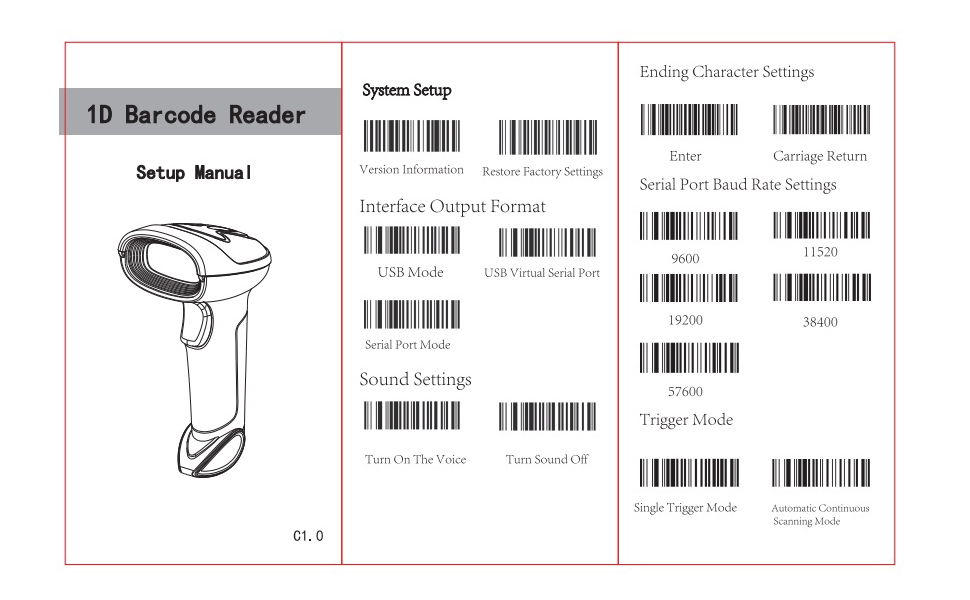 1D Barcode Reader

Setup Manual

C1.0

System Setup

Version Information

Restore Factory Settings

Interface Output Format

USB Mode

USB Virtual Serial Port

Serial Port Mode

Sound Settings

Turn On The Voice

Turn Sound Off

Ending Character Settings

Enter

Carriage Return

Serial Port Baud Rate Settings

9600

11520

19200

38400

57600

Trigger Mode

Single Trigger Mode

Automatic Continuous Scanning Mode